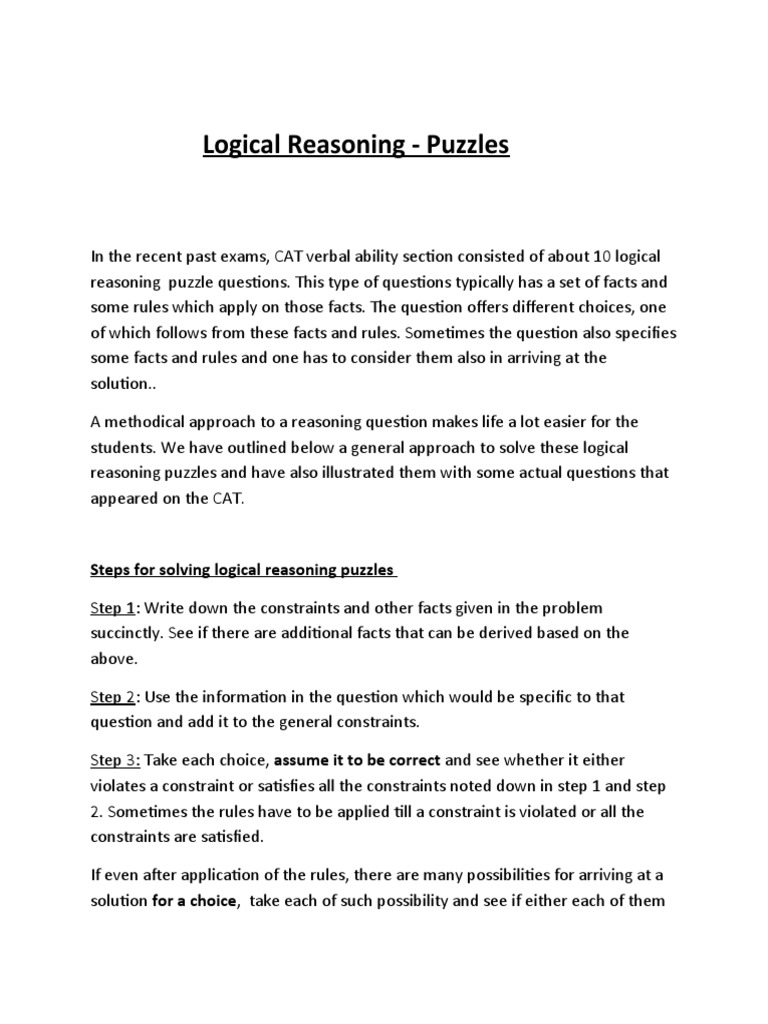 Logical Reasoning - Puzzles

In the recent past exams, CAT verbal ability section consisted of about 10 logical reasoning puzzle questions. This type of questions typically has a set of facts and some rules which apply on those facts. The question offers different choices, one of which follows from these facts and rules. Sometimes the question also specifies some facts and rules and one has to consider them also in arriving at the solution..

A methodical approach to a reasoning question makes life a lot easier for the students. We have outlined below a general approach to solve these logical reasoning puzzles and have also illustrated them with some actual questions that appeared on the CAT.

Steps for solving logical reasoning puzzles

Step 1: Write down the constraints and other facts given in the problem succinctly. See if there are additional facts that can be derived based on the above.

Step 2: Use the information in the question which would be specific to that question and add it to the general constraints.

Step 3: Take each choice, assume it to be correct and see whether it either violates a constraint or satisfies all the constraints noted down in step 1 and step 2. Sometimes the rules have to be applied till a constraint is violated or all the constraints are satisfied.

If even after application of the rules, there are many possibilities for arriving at a solution for a choice, take each of such possibility and see if either each of them